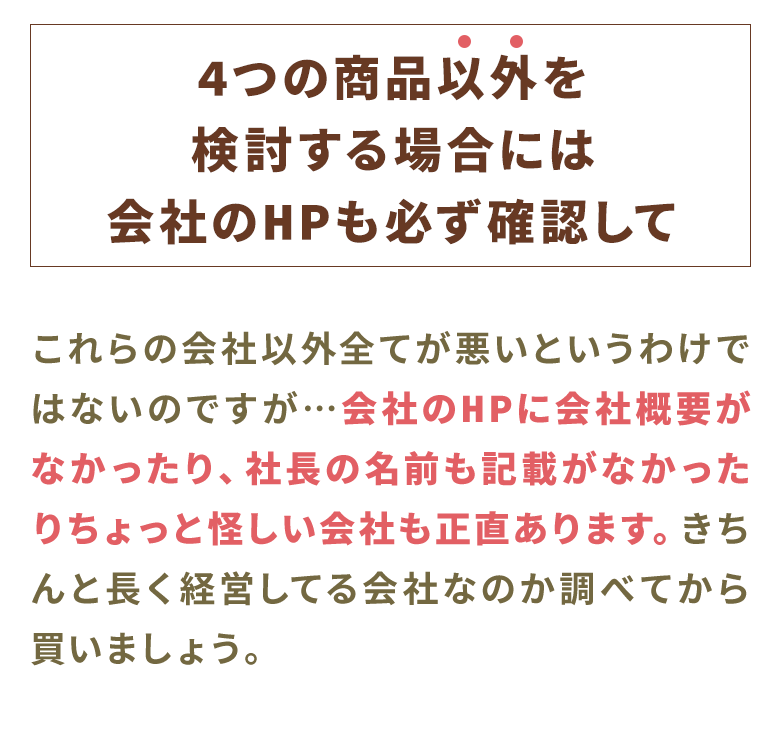 4つの商品以外を
検討する場合には
会社のHPも必ず確認して

これらの会社以外全てが悪いというわけではないのですが…会社のHPに会社概要がなかったり、社長の名前も記載がなかったりちょっと怪しい会社も正直あります。きちんと長く経営してる会社なのか調べてから買いましょう。